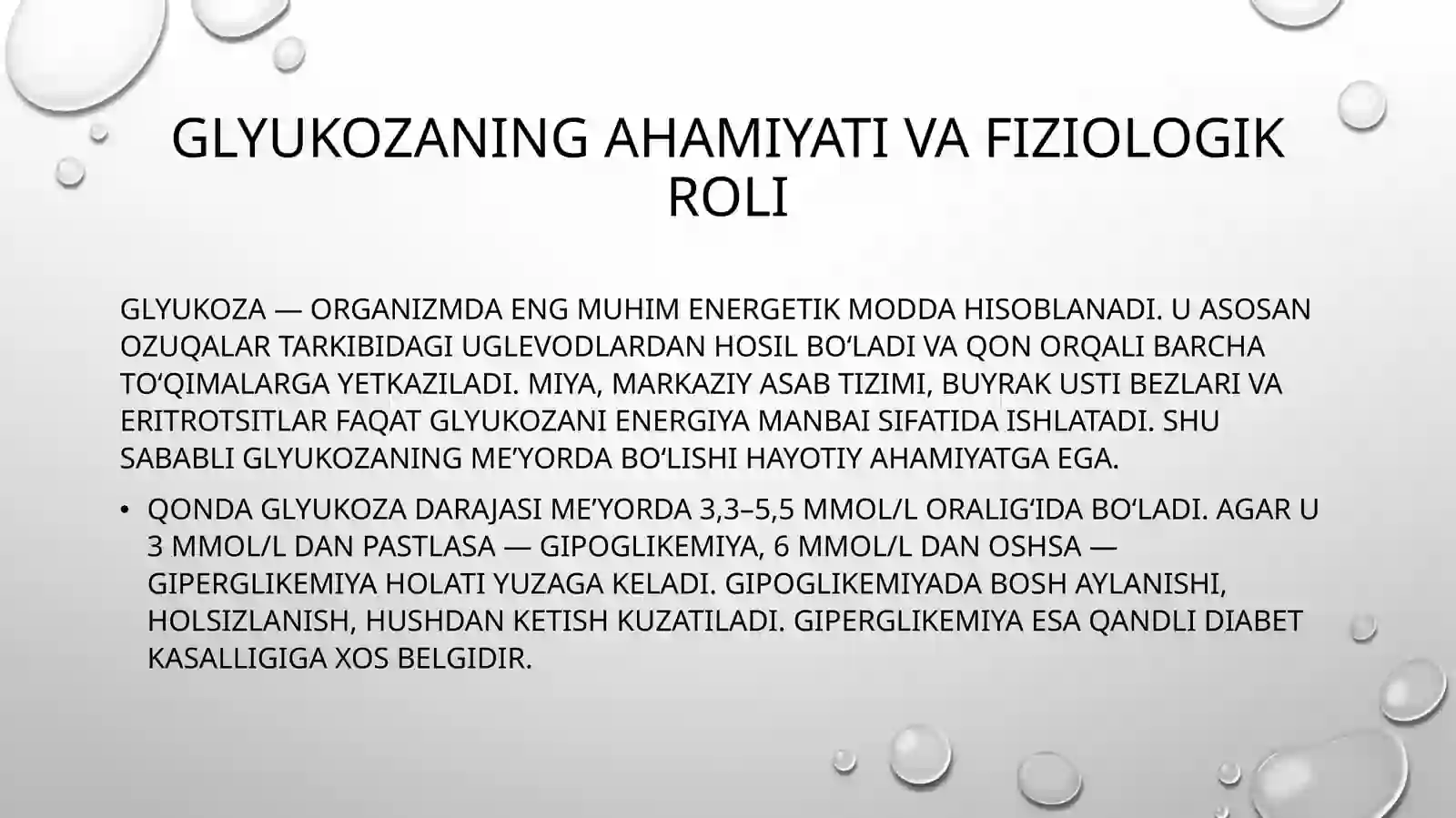 GLYUKOZANING AHAMIYATI VA FIZIOLOGIK ROLI

GLYUKOZA — ORGANIZMDA ENG MUHIM ENERGETIK MODDA HISOBLANADI. U ASOSAN OZUQALAR TARKIBIDAGI UGLEVODLARDAN HOSIL BO‘LADI VA QON ORQALI BARCHA TO‘QIMALARGA YETKAZILADI. MIYA, MARKAZIY ASAB TIZIMI, BUYRAK USTI BEZLARI VA ERITROTSITLAR FAQAT GLYUKOZANI ENERGIYA MANBAI SIFATIDA ISHLATADI. SHU SABABLI GLYUKOZANING ME’YORDA BO‘LISHI HAYOTIY AHAMIYATGA EGA.

• QONDA GLYUKOZA DARAJASI ME’YORDA 3,3–5,5 MMOL/L ORALIG‘IDA BO‘LADI. AGAR U 3 MMOL/L DAN PASTLASA — GIPOGLIKEMIYA, 6 MMOL/L DAN OSHSA — GIPERGLIKEMIYA HOLATI YUZAGA KELADI. GIPOGLIKEMIYADA BOSH AYLANISHI, HOLSIZLANISH, HUSHDAN KETISH KUZATILADI. GIPERGLIKEMIYA ESA QANDLI DIABET KASALLIGIGA XOS BELGIDIR.